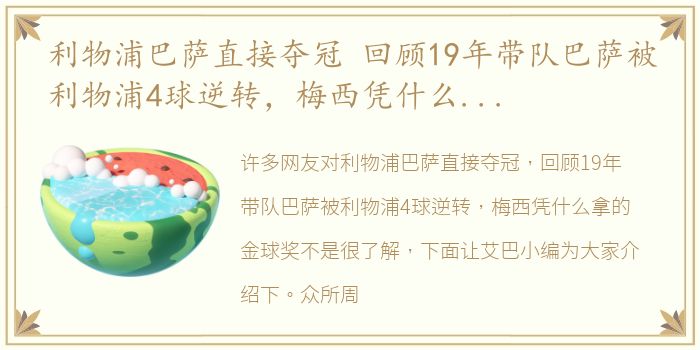 利物浦巴萨直接夺冠 回顾19年带队巴萨被利物浦4球逆转，梅西凭什么...

许多网友对利物浦巴萨直接夺冠，回顾19年带队巴萨被利物浦4球逆转，梅西凭什么拿的金球奖不是很了解，下面让艾巴小编为大家介绍下。众所周